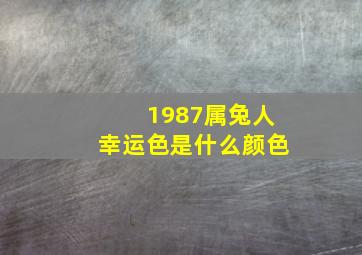 1987属兔人
幸运色是什么颜色